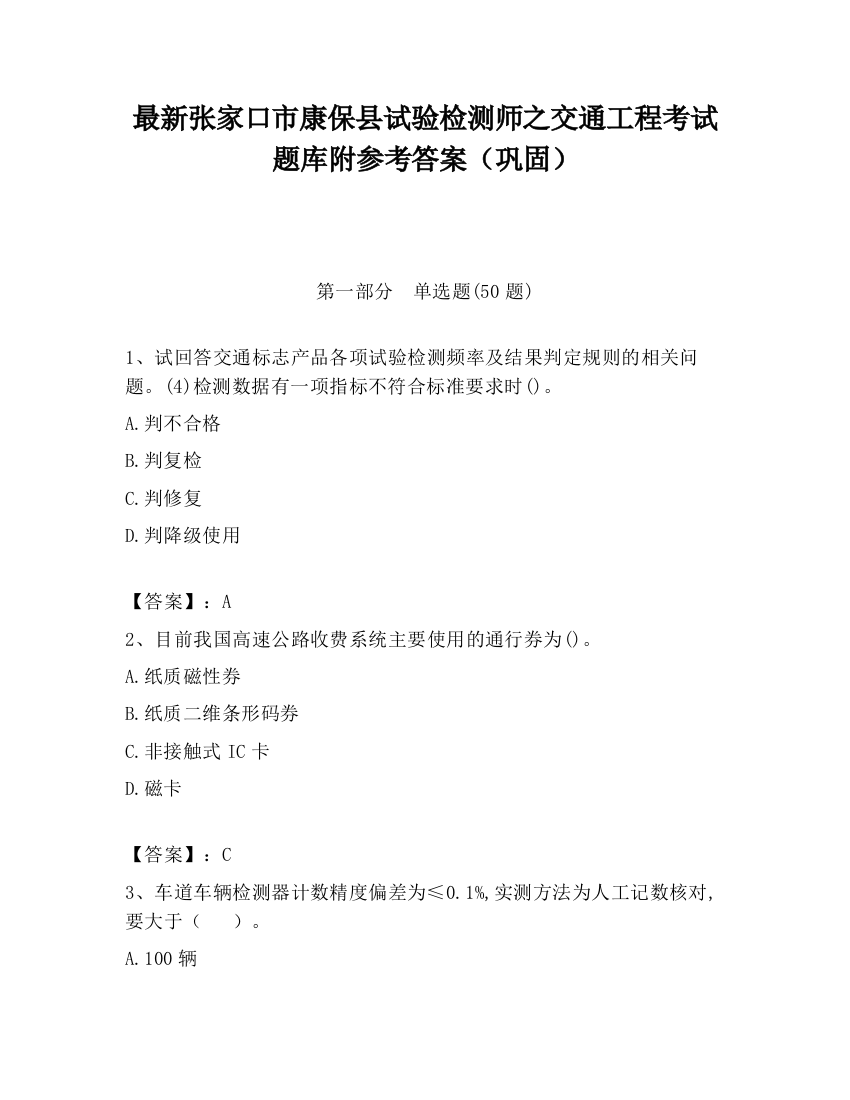 最新张家口市康保县试验检测师之交通工程考试题库附参考答案（巩固）

第一部分　单选题(50 题)

1、试回答交通标志产品各项试验检测频率及结果判定规则的相关问题。(4)检测数据有一项指标不符合标准要求时()。

A.判不合格

B.判复检

C.判修复

D.判降级使用

【答案】：A

2、目前我国高速公路收费系统主要使用的通行券为()。

A.纸质磁性券

B.纸质二维条形码券

C.非接触式 IC 卡

D.磁卡

【答案】：C

3、车道车辆检测器计数精度偏差为≤0.1%,实测方法为人工记数核对,要大于（　　）。

A.100 辆